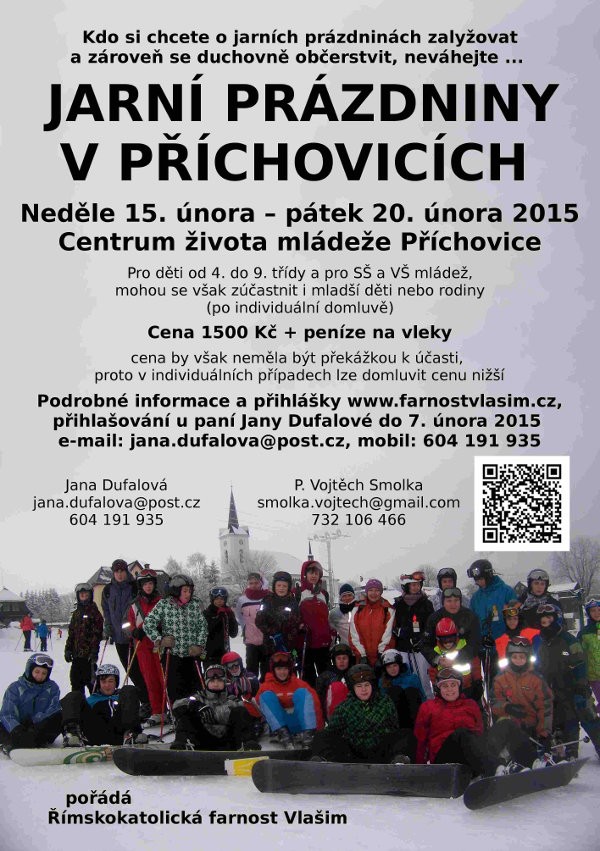 Kdo si chcete o jarních prázdninách zalyžovat a zároveň se duchovně občerstvit, neváhejte ...

JARNÍ PRÁZDNINY V PŘÍCHOVICÍCH

Neděle 15. února – pátek 20. února 2015
Centrum života mládeže Příchovice

Pro děti od 4. do 9. třídy a pro SŠ a VŠ mládež, mohou se však zúčastnit i mladší děti nebo rodiny (po individuální domluvě)

Cena 1500 Kč + peníze na vleky

cena by však neměla být překážkou k účasti, proto v individuálních případech lze domluvit cenu nižší

Podrobné informace a přihlášky www.farnostvlasim.cz, přihlašování u paní Jany Dufalové do 7. února 2015
e-mail: jana.dufalova@post.cz, mobil: 604 191 935

Jana Dufalová
jana.dufalova@post.cz
604 191 935

P. Vojtěch Smolka
smolka.vojtech@gmail.com
732 106 466

pořádá
Římskokatolická farnost Vlašim